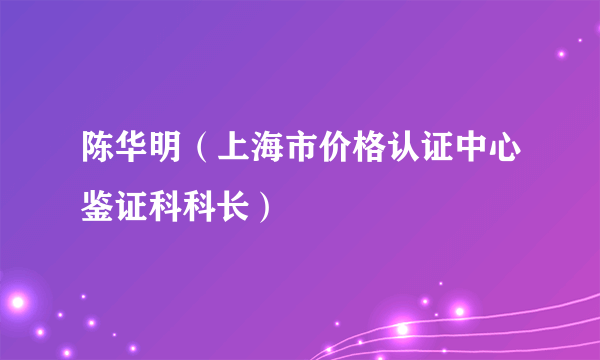 陈华明（上海市价格认证中心鉴证科科长）